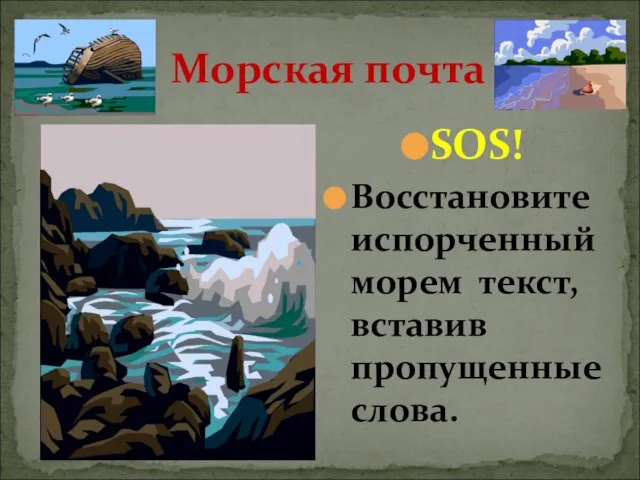 Морская почта

SOS!

Восстановите испорченный морем текст, вставив пропущенные слова.